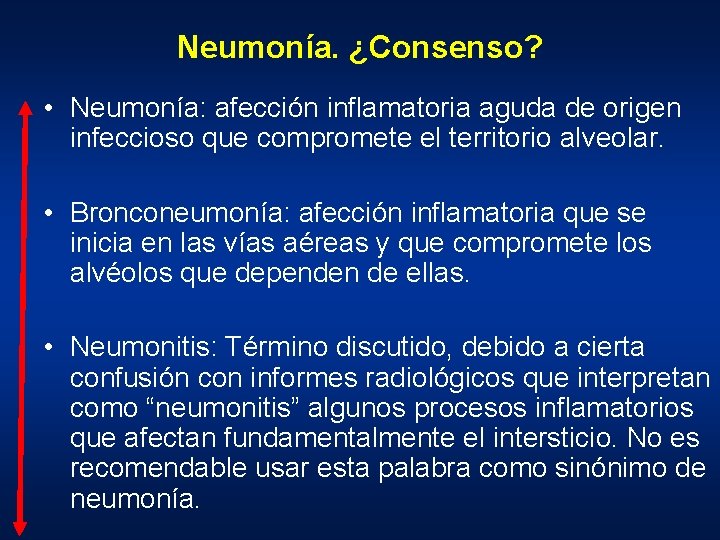 Neumonía. ¿Consenso?

• Neumonía: afección inflamatoria aguda de origen infeccioso que compromete el territorio alveolar.

• Bronconeumonía: afección inflamatoria que se inicia en las vías aéreas y que compromete los alvéolos que dependen de ellas.

• Neumonitis: Término discutido, debido a cierta confusión con informes radiológicos que interpretan como “neumonitis” algunos procesos inflamatorios que afectan fundamentalmente el intersticio. No es recomendable usar esta palabra como sinónimo de neumonía.